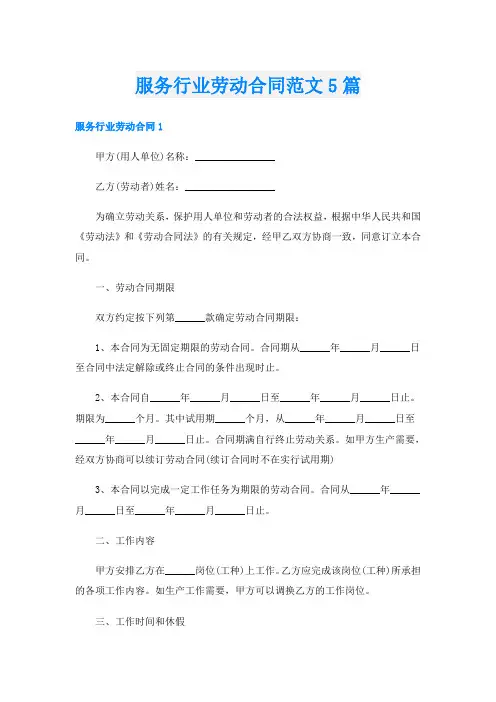 服务行业劳动合同范文5篇

服务行业劳动合同1

甲方(用人单位)名称：________________

乙方(劳动者)姓名：________________

为确立劳动关系，保护用人单位和劳动者的合法权益，根据中华人民共和国《劳动法》和《劳动合同法》的有关规定，经甲乙双方协商一致，同意订立本合同。

一、劳动合同期限

双方约定按下列第______款确定劳动合同期限：

1、本合同为无固定期限的劳动合同。合同期从______年______月______日至合同中法定解除或终止合同的条件出现时止。

2、本合同自______年______月______日至______年______月______日止。期限为______个月。其中试用期______个月，从______年______月______日至______年______月______日止。合同期满自行终止劳动关系。如甲方生产需要，经双方协商可以续订劳动合同(续订合同时不在实行试用期)

3、本合同以完成一定工作任务为期限的劳动合同。合同从______年______月______日至______年______月______日止。

二、工作内容

甲方安排乙方在______岗位(工种)上工作。乙方应完成该岗位(工种)所承担的各项工作内容。如生产工作需要，甲方可以调换乙方的工作岗位。

三、工作时间和休假